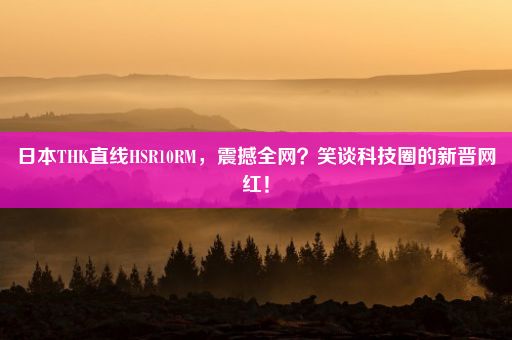 日本THK直线HSR10RM，震撼全网？笑谈科技圈的新晋网红！